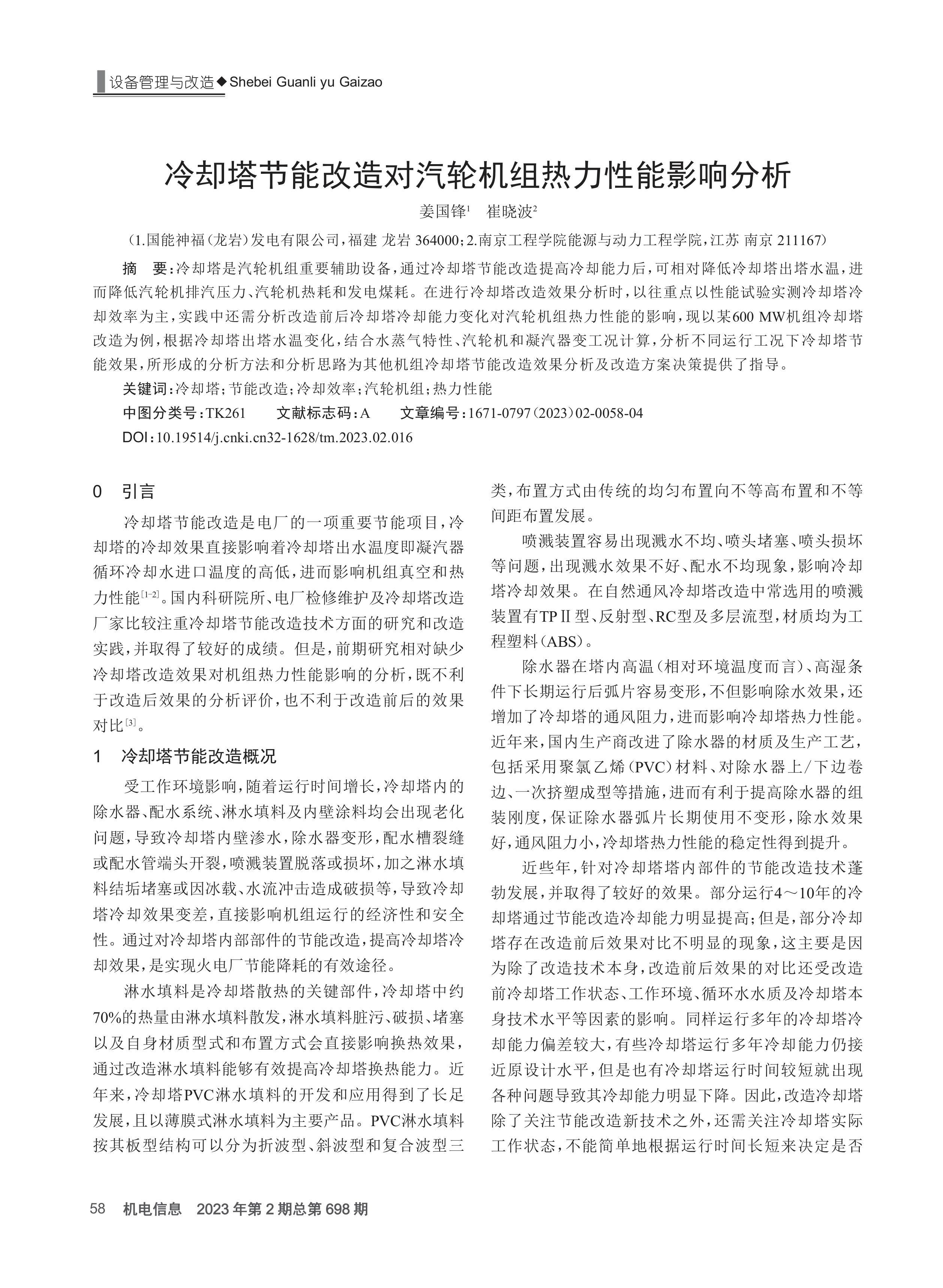 设备管理与改造◆Shebei Guanli yu Gaizao

冷却塔节能改造对汽轮机组热力性能影响分析

姜国锋$^1$　崔晓波$^2$

（1.国能神福（龙岩）发电有限公司，福建 龙岩 364000；2.南京工程学院能源与动力工程学院，江苏 南京 211167）

摘　要：冷却塔是汽轮机组重要辅助设备，通过冷却塔节能改造提高冷却能力后，可相对降低冷却塔出塔水温，进而降低汽轮机排汽压力、汽轮机热耗和发电煤耗。在进行冷却塔改造效果分析时，以往重点以性能试验实测冷却塔冷却效率为主，实践中还需分析改造前后冷却塔冷却能力变化对汽轮机组热力性能的影响，现以某600 MW机组冷却塔改造为例，根据冷却塔出塔水温变化，结合水蒸气特性、汽轮机和凝汽器变工况计算，分析不同运行工况下冷却塔节能效果，所形成的分析方法和分析思路为其他机组冷却塔节能改造效果分析及改造方案决策提供了指导。

关键词：冷却塔；节能改造；冷却效率；汽轮机组；热力性能

中图分类号：TK261　　文献标志码：A　　文章编号：1671-0797（2023）02-0058-04

DOI：10.19514/j.cnki.cn32-1628/tm.2023.02.016

0　引言

冷却塔节能改造是电厂的一项重要节能项目，冷却塔的冷却效果直接影响着冷却塔出水温度即凝汽器循环冷却水进口温度的高低，进而影响机组真空和热力性能$^{[1-2]}$。国内科研院所、电厂检修维护及冷却塔改造厂家比较注重冷却塔节能改造技术方面的研究和改造实践，并取得了较好的成绩。但是，前期研究相对缺少冷却塔改造效果对机组热力性能影响的分析，既不利于改造后效果的分析评价，也不利于改造前后的效果对比$^{[3]}$。

1　冷却塔节能改造概况

受工作环境影响，随着运行时间增长，冷却塔内的除水器、配水系统、淋水填料及内壁涂料均会出现老化问题，导致冷却塔内壁渗水，除水器变形，配水槽裂缝或配水管端头开裂，喷溅装置脱落或损坏，加之淋水填料结垢堵塞或因冰载、水流冲击造成破损等，导致冷却塔冷却效果变差，直接影响机组运行的经济性和安全性。通过对冷却塔内部部件的节能改造，提高冷却塔冷却效果，是实现火电厂节能降耗的有效途径。

淋水填料是冷却塔散热的关键部件，冷却塔中约70%的热量由淋水填料散发，淋水填料脏污、破损、堵塞以及自身材质型式和布置方式会直接影响换热效果，通过改造淋水填料能够有效提高冷却塔换热能力。近年来，冷却塔PVC淋水填料的开发和应用得到了长足发展，且以薄膜式淋水填料为主要产品。PVC淋水填料按其板型结构可以分为折波型、斜波型和复合波型三类，布置方式由传统的均匀布置向不等高布置和不等间距布置发展。

喷溅装置容易出现溅水不均、喷头堵塞、喷头损坏等问题，出现溅水效果不好、配水不均现象，影响冷却塔冷却效果。在自然通风冷却塔改造中常选用的喷溅装置有TPⅡ型、反射型、RC型及多层流型，材质均为工程塑料（ABS）。

除水器在塔内高温（相对环境温度而言）、高湿条件下长期运行后弧片容易变形，不但影响除水效果，还增加了冷却塔的通风阻力，进而影响冷却塔热力性能。近年来，国内生产商改进了除水器的材质及生产工艺，包括采用聚氯乙烯（PVC）材料、对除水器上/下边卷边、一次挤塑成型等措施，进而有利于提高除水器的组装刚度，保证除水器弧片长期使用不变形，除水效果好，通风阻力小，冷却塔热力性能的稳定性得到提升。

近些年，针对冷却塔塔内部件的节能改造技术蓬勃发展，并取得了较好的效果。部分运行4～10年的冷却塔通过节能改造冷却能力明显提高；但是，部分冷却塔存在改造前后效果对比不明显的现象，这主要是因为除了改造技术本身，改造前后效果的对比还受改造前冷却塔工作状态、工作环境、循环水水质及冷却塔本身技术水平等因素的影响。同样运行多年的冷却塔冷却能力偏差较大，有些冷却塔运行多年冷却能力仍接近原设计水平，但是也有冷却塔运行时间较短就出现各种问题导致其冷却能力明显下降。因此，改造冷却塔除了关注节能改造新技术之外，还需关注冷却塔实际工作状态，不能简单地根据运行时间长短来决定是否

58　机电信息　2023年第2期总第698期